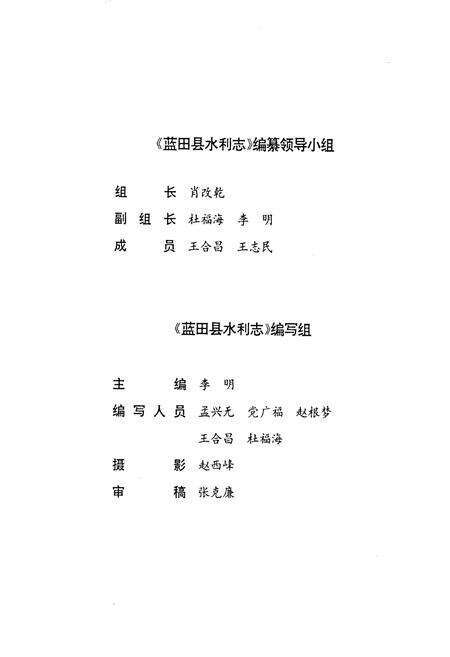 《蓝田县水利志》编纂领导小组

组　长　肖改乾
副组长　杜福海　李　明
成　员　王合昌　王志民

《蓝田县水利志》编写组

主　编　李　明
编写人员　孟兴无　党广福　赵根梦
王合昌　杜福海
摄　影　赵西峰
审　稿　张克廉